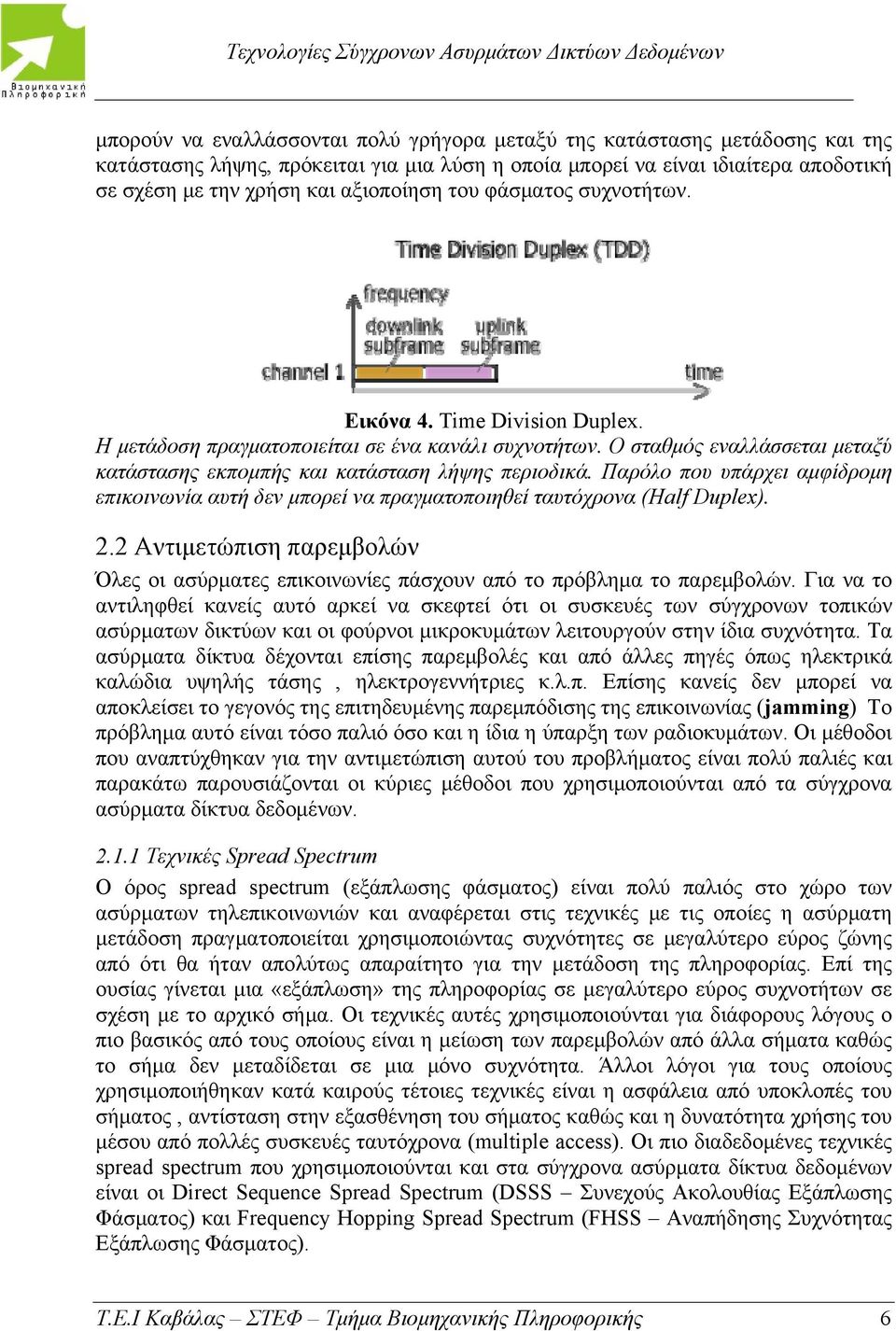 Βιομηχανική Πληροφορική

Τεχνολογίες Σύγχρονων Ασυρμάτων Δικτύων Δεδομένων

μπορούν να εναλλάσσονται πολύ γρήγορα μεταξύ της κατάστασης μετάδοσης και της κατάστασης λήψης, πρόκειται για μια λύση η οποία μπορεί να είναι ιδιαίτερα αποδοτική σε σχέση με την χρήση και αξιοποίηση του φάσματος συχνοτήτων.

Time Division Duplex (TDD)

frequency

downlink subframe

uplink subframe

channel 1

time

Εικόνα 4. Time Division Duplex.
Η μετάδοση πραγματοποιείται σε ένα κανάλι συχνοτήτων. Ο σταθμός εναλλάσσεται μεταξύ κατάστασης εκπομπής και κατάσταση λήψης περιοδικά. Παρόλο που υπάρχει αμφίδρομη επικοινωνία αυτή δεν μπορεί να πραγματοποιηθεί ταυτόχρονα (Half Duplex).

2.2 Αντιμετώπιση παρεμβολών

Όλες οι ασύρματες επικοινωνίες πάσχουν από το πρόβλημα το παρεμβολών. Για να το αντιληφθεί κανείς αυτό αρκεί να σκεφτεί ότι οι συσκευές των σύγχρονων τοπικών ασύρματων δικτύων και οι φούρνοι μικροκυμάτων λειτουργούν στην ίδια συχνότητα. Τα ασύρματα δίκτυα δέχονται επίσης παρεμβολές και από άλλες πηγές όπως ηλεκτρικά καλώδια υψηλής τάσης , ηλεκτρογεννήτριες κ.λ.π. Επίσης κανείς δεν μπορεί να αποκλείσει το γεγονός της επιτηδευμένης παρεμπόδισης της επικοινωνίας (jamming) Το πρόβλημα αυτό είναι τόσο παλιό όσο και η ίδια η ύπαρξη των ραδιοκυμάτων. Οι μέθοδοι που αναπτύχθηκαν για την αντιμετώπιση αυτού του προβλήματος είναι πολύ παλιές και παρακάτω παρουσιάζονται οι κύριες μέθοδοι που χρησιμοποιούνται από τα σύγχρονα ασύρματα δίκτυα δεδομένων.

2.1.1 Τεχνικές Spread Spectrum

Ο όρος spread spectrum (εξάπλωσης φάσματος) είναι πολύ παλιός στο χώρο των ασύρματων τηλεπικοινωνιών και αναφέρεται στις τεχνικές με τις οποίες η ασύρματη μετάδοση πραγματοποιείται χρησιμοποιώντας συχνότητες σε μεγαλύτερο εύρος ζώνης από ότι θα ήταν απολύτως απαραίτητο για την μετάδοση της πληροφορίας. Επί της ουσίας γίνεται μια «εξάπλωση» της πληροφορίας σε μεγαλύτερο εύρος συχνοτήτων σε σχέση με το αρχικό σήμα. Οι τεχνικές αυτές χρησιμοποιούνται για διάφορους λόγους ο πιο βασικός από τους οποίους είναι η μείωση των παρεμβολών από άλλα σήματα καθώς το σήμα δεν μεταδίδεται σε μια μόνο συχνότητα. Άλλοι λόγοι για τους οποίους χρησιμοποιήθηκαν κατά καιρούς τέτοιες τεχνικές είναι η ασφάλεια από υποκλοπές του σήματος , αντίσταση στην εξασθένηση του σήματος καθώς και η δυνατότητα χρήσης του μέσου από πολλές συσκευές ταυτόχρονα (multiple access). Οι πιο διαδεδομένες τεχνικές spread spectrum που χρησιμοποιούνται και στα σύγχρονα ασύρματα δίκτυα δεδομένων είναι οι Direct Sequence Spread Spectrum (DSSS – Συνεχούς Ακολουθίας Εξάπλωσης Φάσματος) και Frequency Hopping Spread Spectrum (FHSS – Αναπήδησης Συχνότητας Εξάπλωσης Φάσματος).

Τ.Ε.Ι Καβάλας – ΣΤΕΦ – Τμήμα Βιομηχανικής Πληροφορικής 6